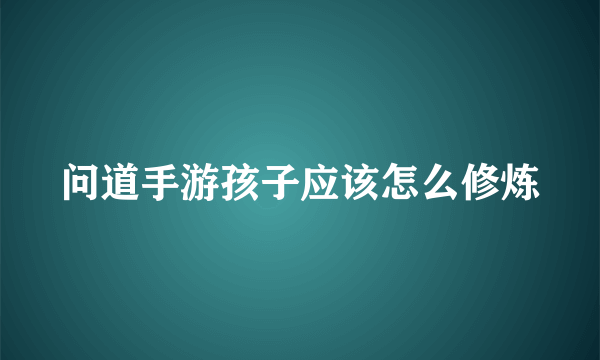 问道手游孩子应该怎么修炼